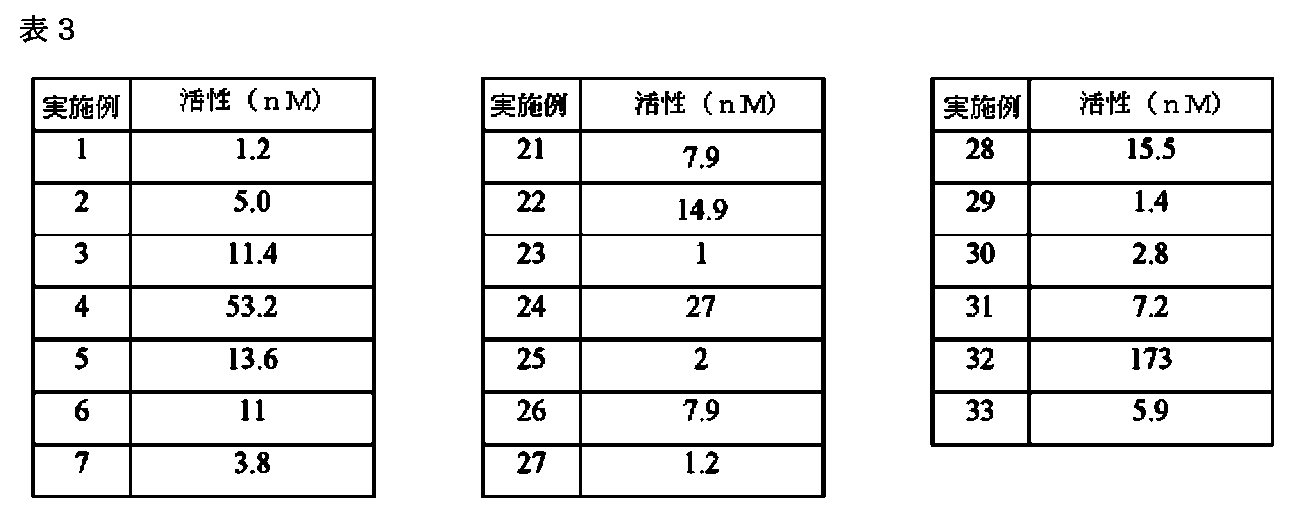 表3

| 実施例 | 活性（nM） |
|---|---|
| 1 | 1.2 |
| 2 | 5.0 |
| 3 | 11.4 |
| 4 | 53.2 |
| 5 | 13.6 |
| 6 | 11 |
| 7 | 3.8 |

| 実施例 | 活性（nM） |
|---|---|
| 21 | 7.9 |
| 22 | 14.9 |
| 23 | 1 |
| 24 | 27 |
| 25 | 2 |
| 26 | 7.9 |
| 27 | 1.2 |

| 実施例 | 活性（nM） |
|---|---|
| 28 | 15.5 |
| 29 | 1.4 |
| 30 | 2.8 |
| 31 | 7.2 |
| 32 | 173 |
| 33 | 5.9 |